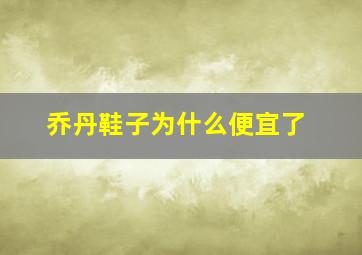 乔丹鞋子为什么便宜了